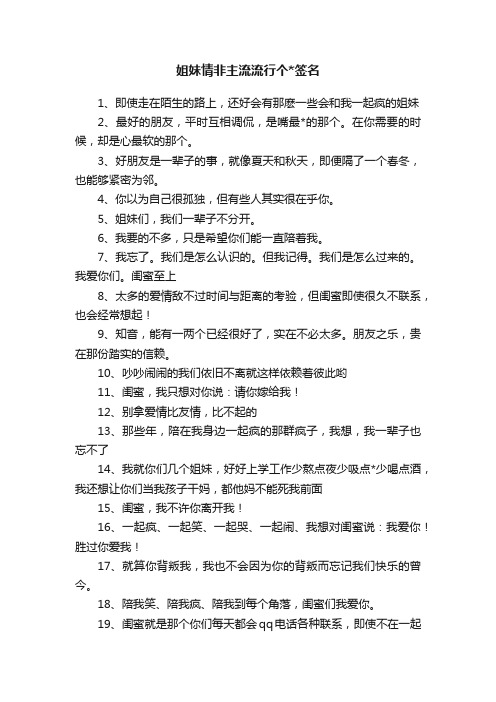 姐妹情非主流流行个*签名

1、即使走在陌生的路上，还好会有那麽一些会和我一起疯的姐妹

2、最好的朋友，平时互相调侃，是嘴最*的那个。在你需要的时候，却是心最软的那个。

3、好朋友是一辈子的事，就像夏天和秋天，即便隔了一个春冬，也能够紧密为邻。

4、你以为自己很孤独，但有些人其实很在乎你。

5、姐妹们，我们一辈子不分开。

6、我要的不多，只是希望你们能一直陪着我。

7、我忘了。我们是怎么认识的。但我记得。我们是怎么过来的。我爱你们。闺蜜至上

8、太多的爱情敌不过时间与距离的考验，但闺蜜即使很久不联系，也会经常想起！

9、知音，能有一两个已经很好了，实在不必太多。朋友之乐，贵在那份踏实的信赖。

10、吵吵闹闹的我们依旧不离就这样依赖着彼此哟

11、闺蜜，我只想对你说：请你嫁给我！

12、别拿爱情比友情，比不起的

13、那些年，陪在我身边一起疯的那群疯子，我想，我一辈子也忘不了

14、我就你们几个姐妹，好好上学工作少熬点夜少吸点*少喝点酒，我还想让你们当我孩子干妈，都他妈不能死我前面

15、闺蜜，我不许你离开我！

16、一起疯、一起笑、一起哭、一起闹、我想对闺蜜说：我爱你！胜过你爱我！

17、就算你背叛我，我也不会因为你的背叛而忘记我们快乐的曾今。

18、陪我笑、陪我疯、陪我到每个角落，闺蜜们我爱你。

19、闺蜜就是那个你们每天都会qq电话各种联系，即使不在一起